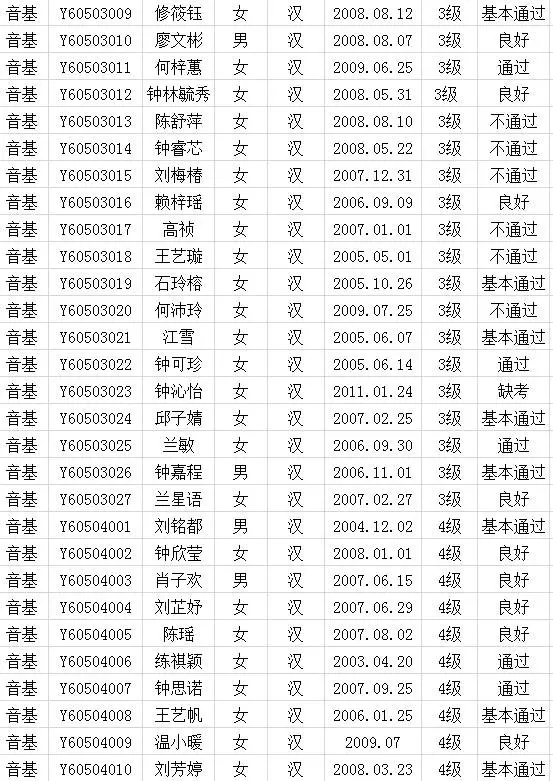 | 音基 | Y60503009 | 修筱钰 | 女 | 汉 | 2008.08.12 | 3级 | 基本通过 |
|---|---|---|---|---|---|---|---|
| 音基 | Y60503010 | 廖文彬 | 男 | 汉 | 2008.08.07 | 3级 | 良好 |
| 音基 | Y60503011 | 何梓蕙 | 女 | 汉 | 2009.06.25 | 3级 | 通过 |
| 音基 | Y60503012 | 钟林毓秀 | 女 | 汉 | 2008.05.31 | 3级 | 良好 |
| 音基 | Y60503013 | 陈舒萍 | 女 | 汉 | 2008.08.10 | 3级 | 不通过 |
| 音基 | Y60503014 | 钟睿芯 | 女 | 汉 | 2008.05.22 | 3级 | 不通过 |
| 音基 | Y60503015 | 刘梅椿 | 女 | 汉 | 2007.12.31 | 3级 | 不通过 |
| 音基 | Y60503016 | 赖梓瑶 | 女 | 汉 | 2006.09.09 | 3级 | 良好 |
| 音基 | Y60503017 | 高祯 | 女 | 汉 | 2007.01.01 | 3级 | 不通过 |
| 音基 | Y60503018 | 王艺璇 | 女 | 汉 | 2005.05.01 | 3级 | 不通过 |
| 音基 | Y60503019 | 石玲榕 | 女 | 汉 | 2005.10.26 | 3级 | 基本通过 |
| 音基 | Y60503020 | 何沛玲 | 女 | 汉 | 2009.07.25 | 3级 | 不通过 |
| 音基 | Y60503021 | 江雪 | 女 | 汉 | 2005.06.07 | 3级 | 基本通过 |
| 音基 | Y60503022 | 钟可珍 | 女 | 汉 | 2005.06.14 | 3级 | 通过 |
| 音基 | Y60503023 | 钟沁怡 | 女 | 汉 | 2011.01.24 | 3级 | 缺考 |
| 音基 | Y60503024 | 邱子婧 | 女 | 汉 | 2007.02.25 | 3级 | 基本通过 |
| 音基 | Y60503025 | 兰敏 | 女 | 汉 | 2006.09.30 | 3级 | 通过 |
| 音基 | Y60503026 | 钟嘉程 | 男 | 汉 | 2006.11.01 | 3级 | 基本通过 |
| 音基 | Y60503027 | 兰星语 | 女 | 汉 | 2007.02.27 | 3级 | 良好 |
| 音基 | Y60504001 | 刘铭都 | 男 | 汉 | 2004.12.02 | 4级 | 基本通过 |
| 音基 | Y60504002 | 钟欣莹 | 女 | 汉 | 2008.01.01 | 4级 | 良好 |
| 音基 | Y60504003 | 肖子欢 | 男 | 汉 | 2007.06.15 | 4级 | 良好 |
| 音基 | Y60504004 | 刘芷妤 | 女 | 汉 | 2007.06.29 | 4级 | 良好 |
| 音基 | Y60504005 | 陈瑶 | 女 | 汉 | 2007.08.02 | 4级 | 良好 |
| 音基 | Y60504006 | 练祺颖 | 女 | 汉 | 2003.04.20 | 4级 | 通过 |
| 音基 | Y60504007 | 钟思诺 | 女 | 汉 | 2007.09.25 | 4级 | 通过 |
| 音基 | Y60504008 | 王艺帆 | 女 | 汉 | 2006.01.25 | 4级 | 基本通过 |
| 音基 | Y60504009 | 温小暖 | 女 | 汉 | 2009.07 | 4级 | 良好 |
| 音基 | Y60504010 | 刘芳婷 | 女 | 汉 | 2008.03.23 | 4级 | 基本通过 |